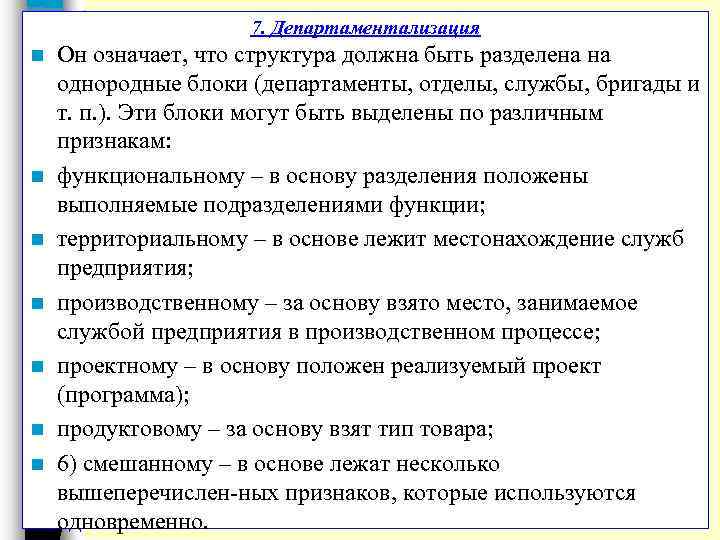 7. Департаментализация

Он означает, что структура должна быть разделена на однородные блоки (департаменты, отделы, службы, бригады и т. п.). Эти блоки могут быть выделены по различным признакам:

функциональному – в основу разделения положены выполняемые подразделениями функции;

территориальному – в основе лежит местонахождение служб предприятия;

производственному – за основу взято место, занимаемое службой предприятия в производственном процессе;

проектному – в основу положен реализуемый проект (программа);

продуктовому – за основу взят тип товара;

6) смешанному – в основе лежат несколько вышеперечислен-ных признаков, которые используются одновременно.